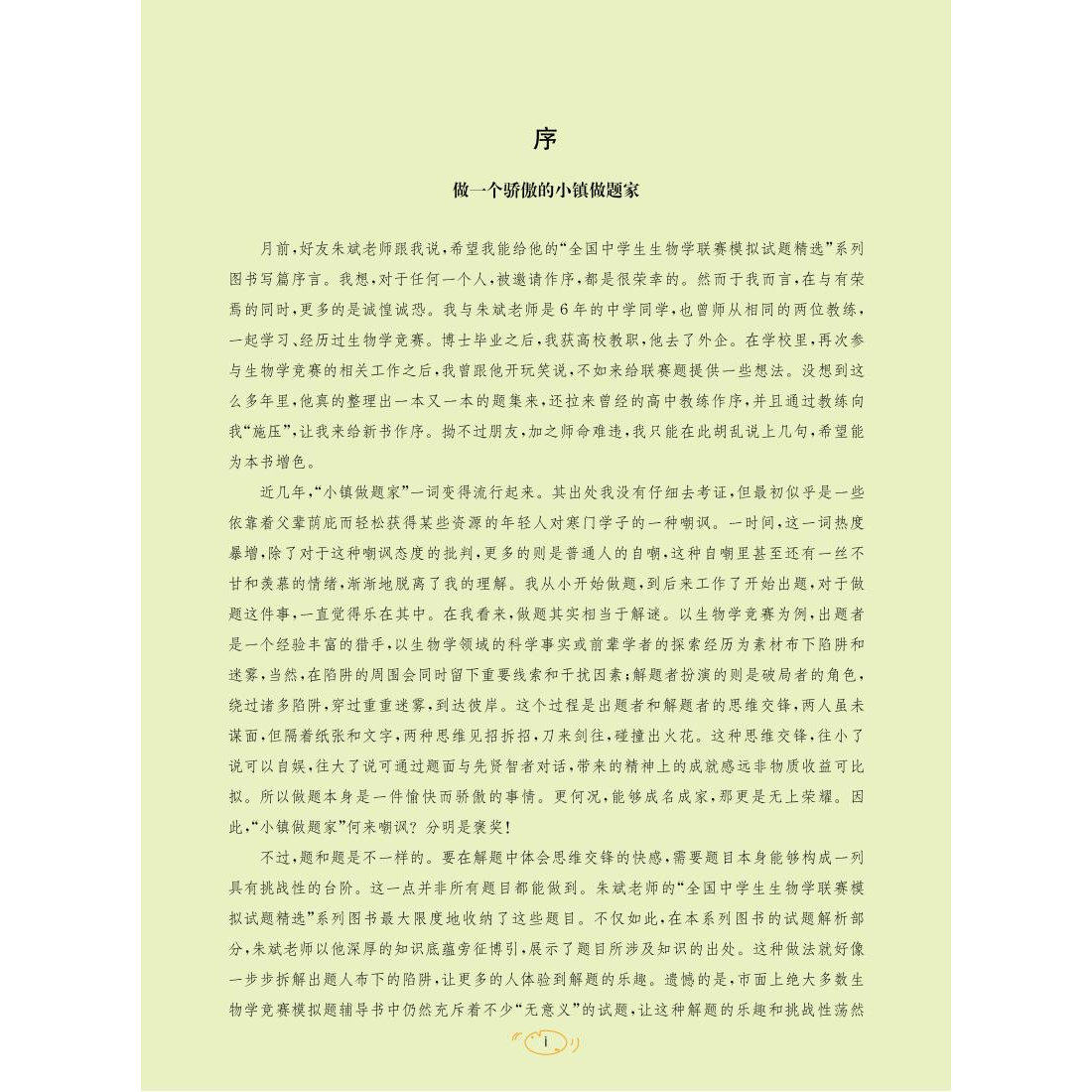 序

做一个骄傲的小镇做题家

月前，好友朱斌老师跟我说，希望我能给他的“全国中学生生物学联赛模拟试题精选”系列图书写篇序言。我想，对于任何一个人，被邀请作序，都是很荣幸的。然而于我而言，在与有荣焉的同时，更多的是诚惶诚恐。我与朱斌老师是6年的中学同学，也曾师从相同的两位教练，一起学习、经历过生物学竞赛。博士毕业之后，我获高校教职，他去了外企。在学校里，再次参与生物学竞赛的相关工作之后，我曾跟他开玩笑说，不如来给联赛题提供一些想法。没想到这么多年里，他真的整理出一本又一本的题集来，还拉来曾经的高中教练作序，并且通过教练向我“施压”，让我来给新书作序。拗不过朋友，加之师命难违，我只能在此胡乱说上几句，希望能为本书增色。

近几年，“小镇做题家”一词变得流行起来。其出处我没有仔细去考证，但最初似乎是一些依靠着父辈荫庇而轻松获得某些资源的年轻人对寒门学子的一种嘲讽。一时间，这一词热度暴增，除了对于这种嘲讽态度的批判，更多的则是普通人的自嘲，这种自嘲里甚至还有一丝不甘和羡慕的情绪，渐渐地脱离了我的理解。我从小开始做题，到后来工作了开始出题，对于做题这件事，一直觉得乐在其中。在我看来，做题其实相当于解谜。以生物学竞赛为例，出题者是一个经验丰富的猎手，以生物学领域的科学事实或前辈学者的探索经历为素材布下陷阱和迷雾，当然，在陷阱的周围会同时留下重要线索和干扰因素；解题者扮演的则是破局者的角色，绕过诸多陷阱，穿过重重迷雾，到达彼岸。这个过程是出题者和解题者的思维交锋，两人虽未谋面，但隔着纸张和文字，两种思维见招拆招，刀来剑往，碰撞出火花。这种思维交锋，往小了说可以自娱，往大了说可通过题面与先贤智者对话，带来的精神上的成就感远非物质收益可比拟。所以做题本身是一件愉快而骄傲的事情。更何况，能够成名成家，那更是无上荣耀。因此，“小镇做题家”何来嘲讽？分明是褒奖！

不过，题和题是不一样的。要在解题中体会思维交锋的快感，需要题目本身能够构成一列具有挑战性的台阶。这一点并非所有题目都能做到。朱斌老师的“全国中学生生物学联赛模拟试题精选”系列图书最大限度地收纳了这些题目。不仅如此，在本系列图书的试题解析部分，朱斌老师以他深厚的知识底蕴旁征博引，展示了题目所涉及知识的出处。这种做法就好像一步步拆解出题人布下的陷阱，让更多的人体验到解题的乐趣。遗憾的是，市面上绝大多数生物学竞赛模拟题辅导书中仍然充斥着不少“无意义”的试题，让这种解题的乐趣和挑战性荡然

i